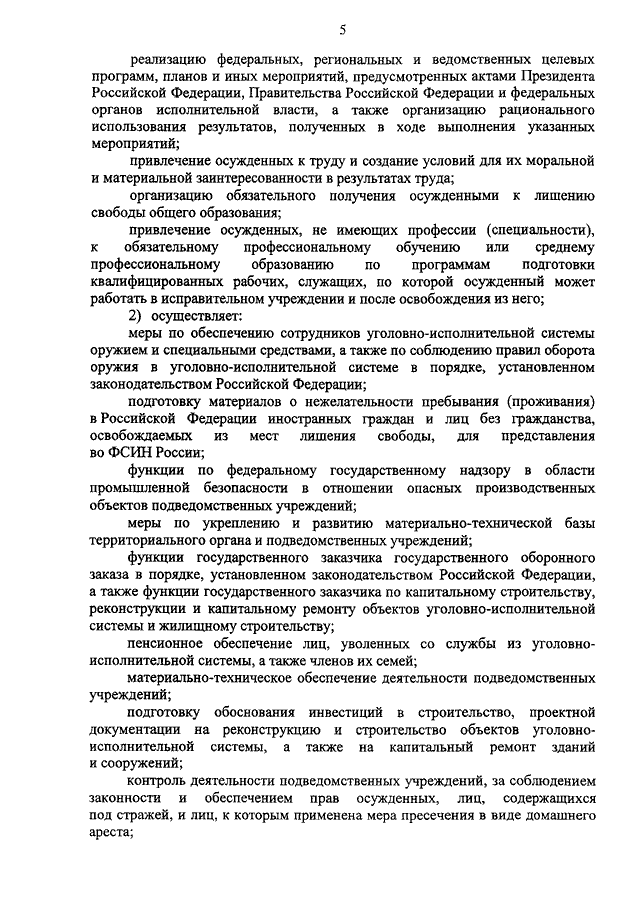 5

реализацию федеральных, региональных и ведомственных целевых программ, планов и иных мероприятий, предусмотренных актами Президента Российской Федерации, Правительства Российской Федерации и федеральных органов исполнительной власти, а также организацию рационального использования результатов, полученных в ходе выполнения указанных мероприятий;

привлечение осужденных к труду и создание условий для их моральной и материальной заинтересованности в результатах труда;

организацию обязательного получения осужденными к лишению свободы общего образования;

привлечение осужденных, не имеющих профессии (специальности), к обязательному профессиональному обучению или среднему профессиональному образованию по программам подготовки квалифицированных рабочих, служащих, по которой осужденный может работать в исправительном учреждении и после освобождения из него;

2) осуществляет:

меры по обеспечению сотрудников уголовно-исполнительной системы оружием и специальными средствами, а также по соблюдению правил оборота оружия в уголовно-исполнительной системе в порядке, установленном законодательством Российской Федерации;

подготовку материалов о нежелательности пребывания (проживания) в Российской Федерации иностранных граждан и лиц без гражданства, освобождаемых из мест лишения свободы, для представления во ФСИН России;

функции по федеральному государственному надзору в области промышленной безопасности в отношении опасных производственных объектов подведомственных учреждений;

меры по укреплению и развитию материально-технической базы территориального органа и подведомственных учреждений;

функции государственного заказчика государственного оборонного заказа в порядке, установленном законодательством Российской Федерации, а также функции государственного заказчика по капитальному строительству, реконструкции и капитальному ремонту объектов уголовно-исполнительной системы и жилищному строительству;

пенсионное обеспечение лиц, уволенных со службы из уголовно-исполнительной системы, а также членов их семей;

материально-техническое обеспечение деятельности подведомственных учреждений;

подготовку обоснования инвестиций в строительство, проектной документации на реконструкцию и строительство объектов уголовно-исполнительной системы, а также на капитальный ремонт зданий и сооружений;

контроль деятельности подведомственных учреждений, за соблюдением законности и обеспечением прав осужденных, лиц, содержащихся под стражей, и лиц, к которым применена мера пресечения в виде домашнего ареста;